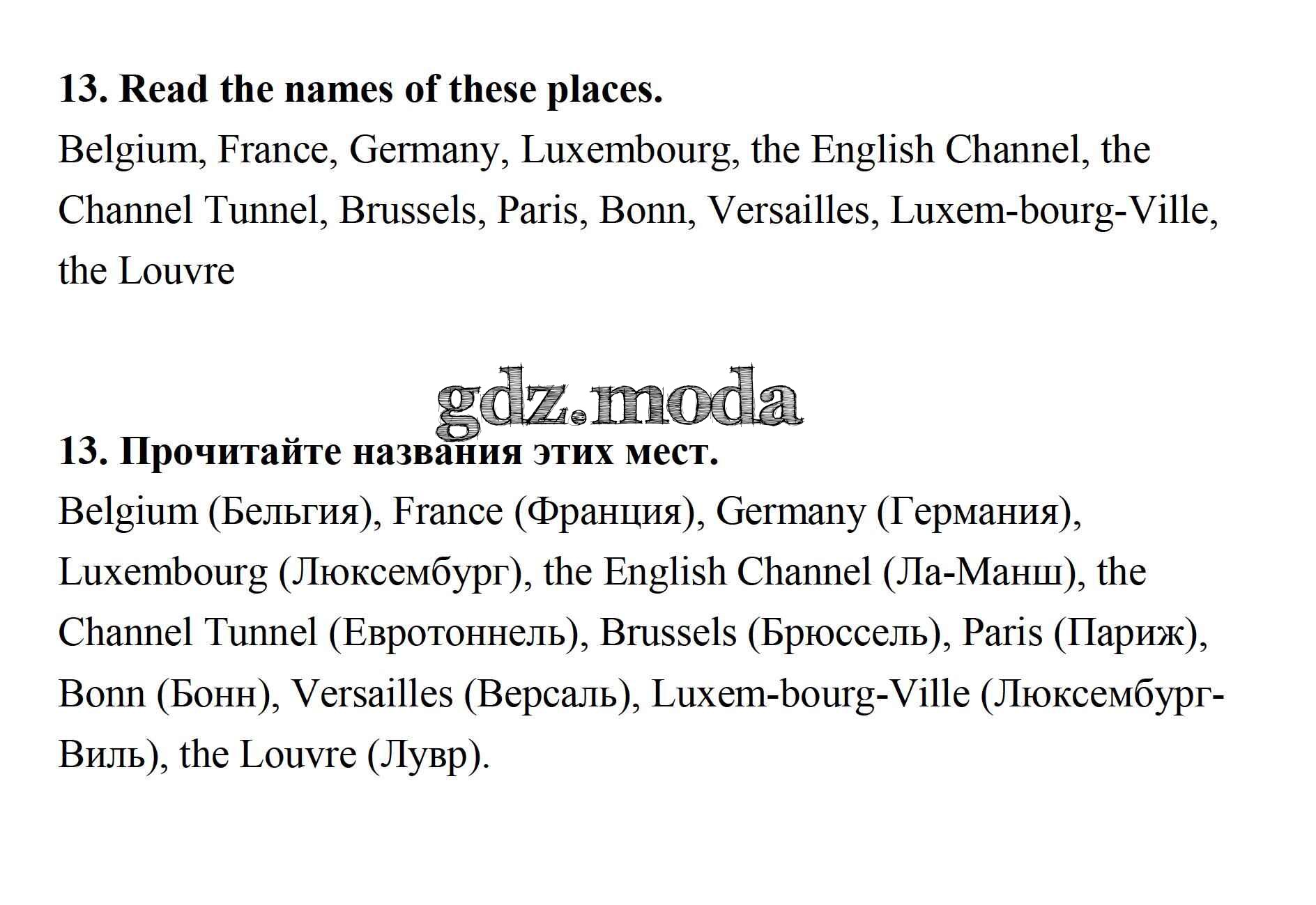 13. Read the names of these places.

Belgium, France, Germany, Luxembourg, the English Channel, the Channel Tunnel, Brussels, Paris, Bonn, Versailles, Luxem-bourg-Ville, the Louvre

13. Прочитайте названия этих мест.

Belgium (Бельгия), France (Франция), Germany (Германия), Luxembourg (Люксембург), the English Channel (Ла-Манш), the Channel Tunnel (Евротоннель), Brussels (Брюссель), Paris (Париж), Bonn (Бонн), Versailles (Версаль), Luxem-bourg-Ville (Люксембург-Виль), the Louvre (Лувр).

gdz.moda